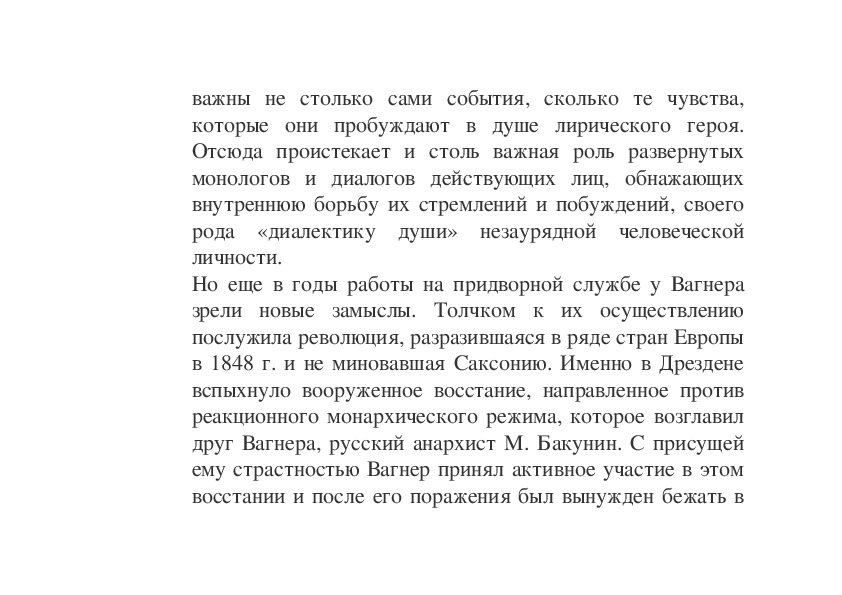 важны не столько сами события, сколько те чувства, которые они пробуждают в душе лирического героя. Отсюда проистекает и столь важная роль развернутых монологов и диалогов действующих лиц, обнажающих внутреннюю борьбу их стремлений и побуждений, своего рода «диалектику души» незаурядной человеческой личности.
Но еще в годы работы на придворной службе у Вагнера зрели новые замыслы. Толчком к их осуществлению послужила революция, разразившаяся в ряде стран Европы в 1848 г. и не миновавшая Саксонию. Именно в Дрездене вспыхнуло вооруженное восстание, направленное против реакционного монархического режима, которое возглавил друг Вагнера, русский анархист М. Бакунин. С присущей ему страстностью Вагнер принял активное участие в этом восстании и после его поражения был вынужден бежать в